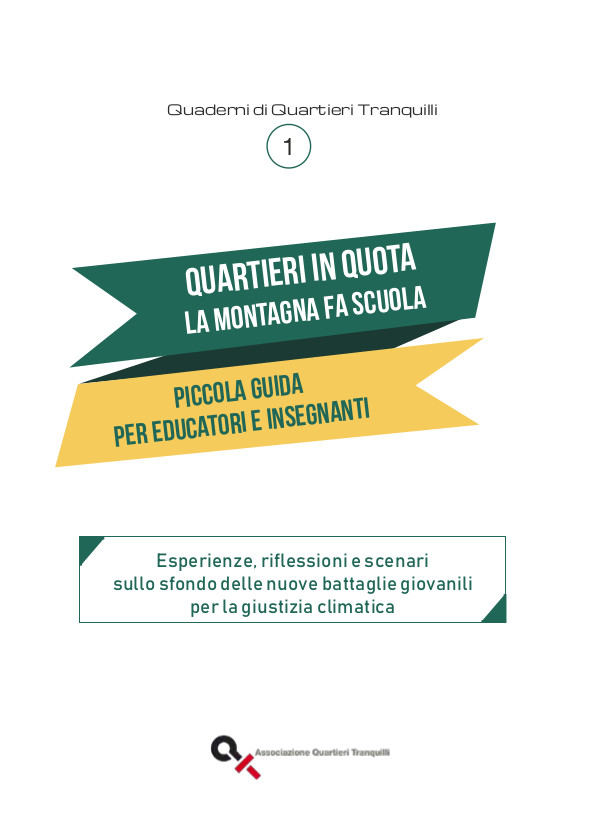 Quaderni di Quartieri Tranquilli

1

QUARTIERI IN QUOTA
LA MONTAGNA FA SCUOLA

PICCOLA GUIDA
PER EDUCATORI E INSEGNANTI

Esperienze, riflessioni e scenari sullo sfondo delle nuove battaglie giovanili per la giustizia climatica

Associazione Quartieri Tranquilli